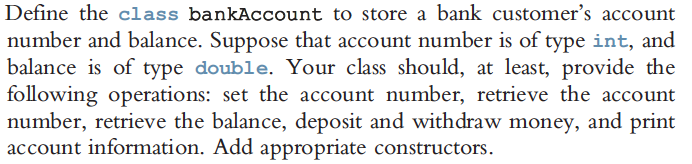 Define the class bankAccount to store a bank customer's account number and balance. Suppose that account number is of type int, and balance is of type double. Your class should, at least, provide the following operations: set the account number, retrieve the account number, retrieve the balance, deposit and withdraw money, and print account information. Add appropriate constructors.